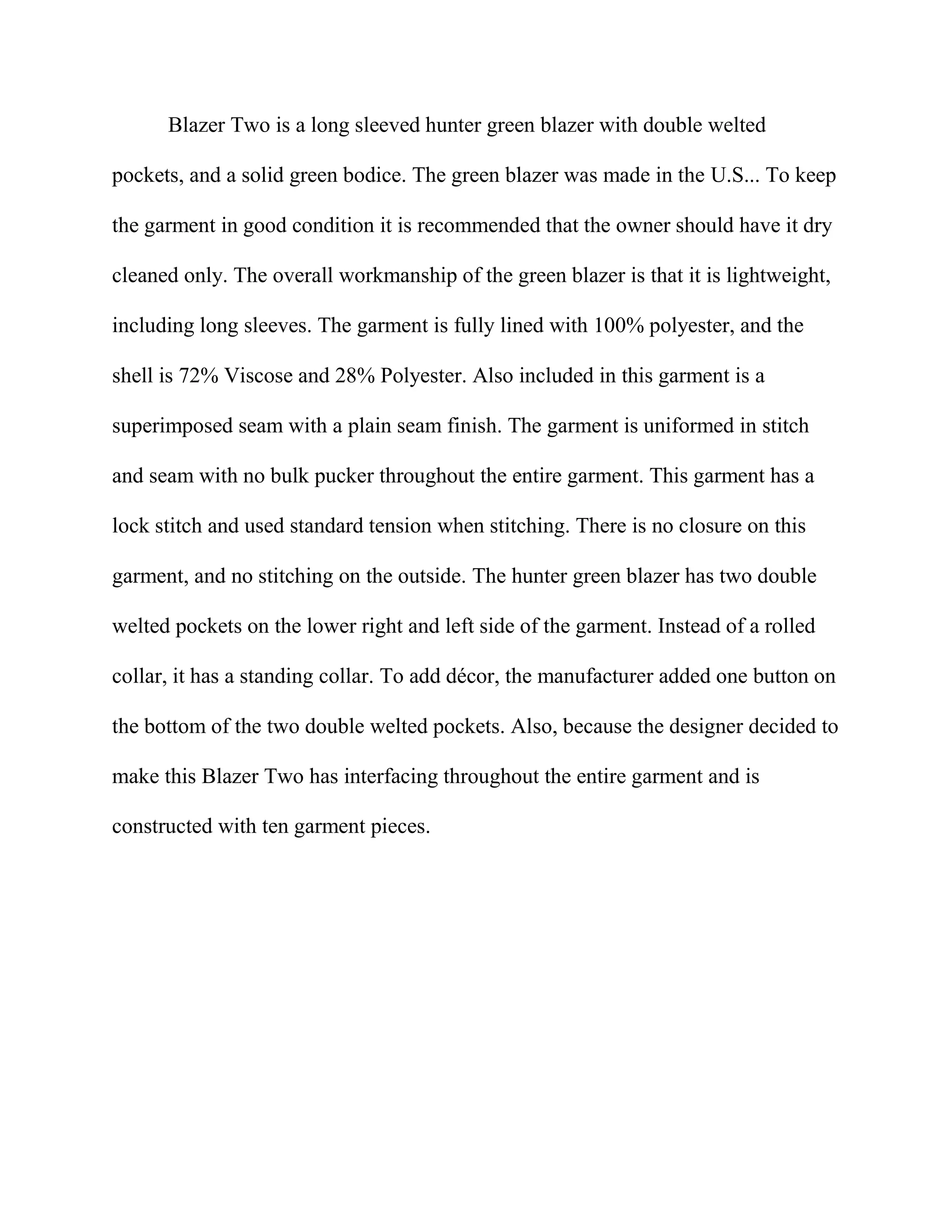 Blazer Two is a long sleeved hunter green blazer with double welted pockets, and a solid green bodice. The green blazer was made in the U.S... To keep the garment in good condition it is recommended that the owner should have it dry cleaned only. The overall workmanship of the green blazer is that it is lightweight, including long sleeves. The garment is fully lined with 100% polyester, and the shell is 72% Viscose and 28% Polyester. Also included in this garment is a superimposed seam with a plain seam finish. The garment is uniformed in stitch and seam with no bulk pucker throughout the entire garment. This garment has a lock stitch and used standard tension when stitching. There is no closure on this garment, and no stitching on the outside. The hunter green blazer has two double welted pockets on the lower right and left side of the garment. Instead of a rolled collar, it has a standing collar. To add décor, the manufacturer added one button on the bottom of the two double welted pockets. Also, because the designer decided to make this Blazer Two has interfacing throughout the entire garment and is constructed with ten garment pieces.